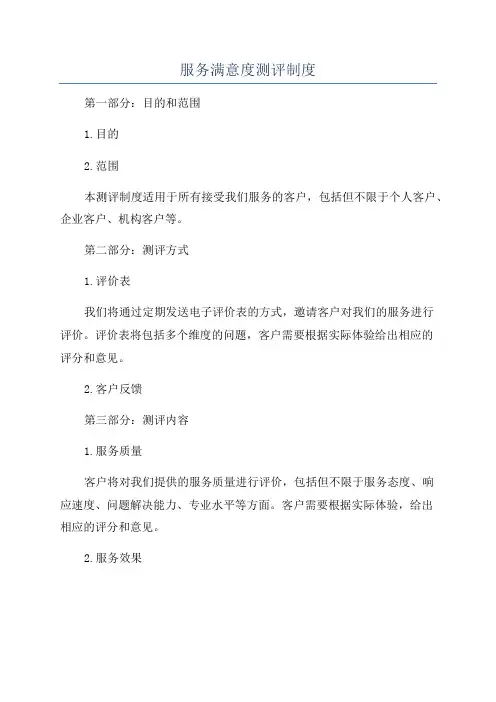 服务满意度测评制度

第一部分：目的和范围

1.目的

2.范围

本测评制度适用于所有接受我们服务的客户，包括但不限于个人客户、企业客户、机构客户等。

第二部分：测评方式

1.评价表

我们将通过定期发送电子评价表的方式，邀请客户对我们的服务进行评价。评价表将包括多个维度的问题，客户需要根据实际体验给出相应的评分和意见。

2.客户反馈

第三部分：测评内容

1.服务质量

客户将对我们提供的服务质量进行评价，包括但不限于服务态度、响应速度、问题解决能力、专业水平等方面。客户需要根据实际体验，给出相应的评分和意见。

2.服务效果